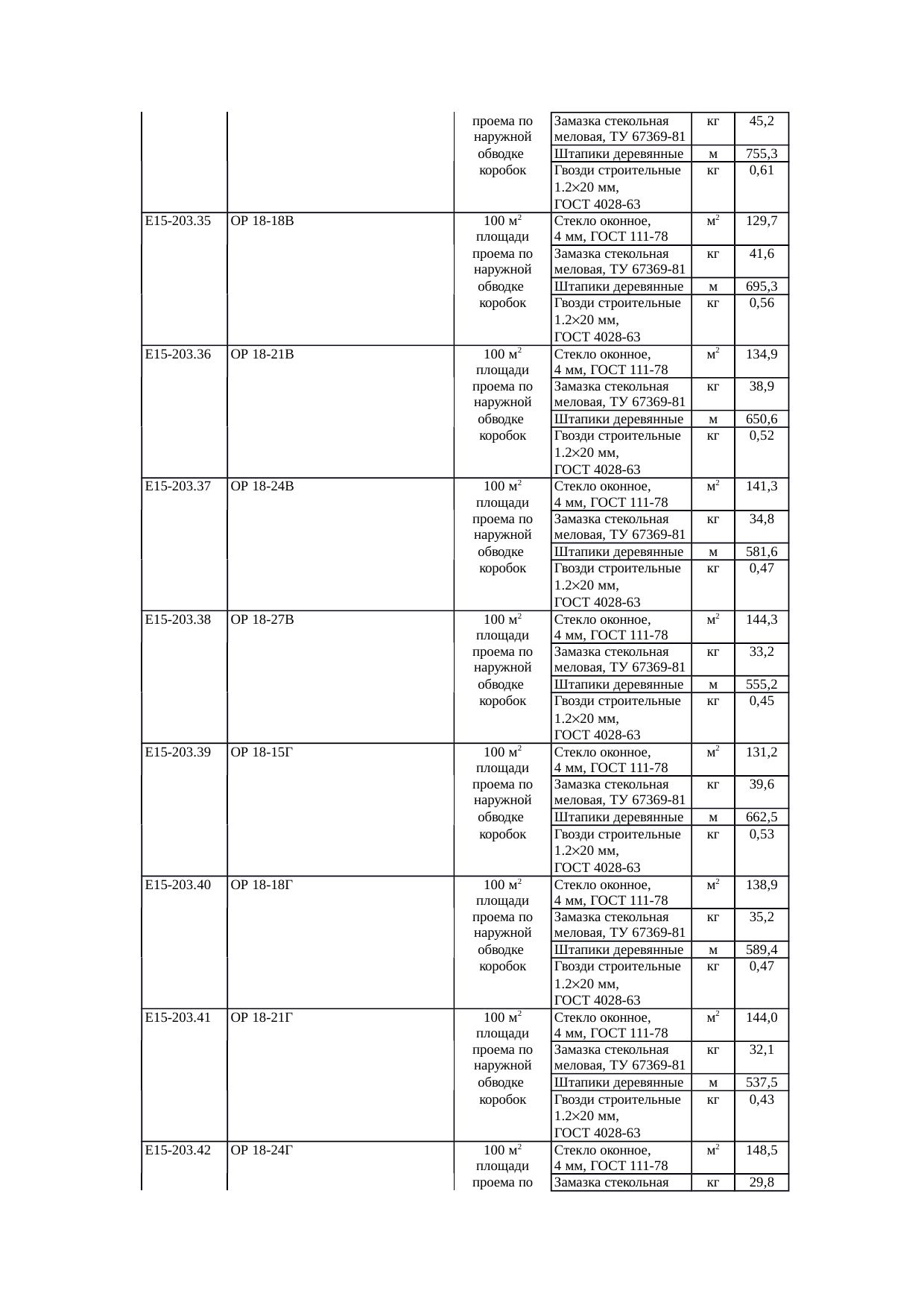 |  |  |  |  |  |  |
|---|---|---|---|---|---|
|  |  | проема по наружной обводке коробок | Замазка стекольная меловая, ТУ 67369-81 | кг | 45,2 |
|  |  |  | Штапики деревянные | м | 755,3 |
|  |  |  | Гвозди строительные 1.2×20 мм, ГОСТ 4028-63 | кг | 0,61 |
| Е15-203.35 | ОР 18-18В | 100 м$^2$ площади проема по наружной обводке коробок | Стекло оконное, 4 мм, ГОСТ 111-78 | м$^2$ | 129,7 |
|  |  |  | Замазка стекольная меловая, ТУ 67369-81 | кг | 41,6 |
|  |  |  | Штапики деревянные | м | 695,3 |
|  |  |  | Гвозди строительные 1.2×20 мм, ГОСТ 4028-63 | кг | 0,56 |
| Е15-203.36 | ОР 18-21В | 100 м$^2$ площади проема по наружной обводке коробок | Стекло оконное, 4 мм, ГОСТ 111-78 | м$^2$ | 134,9 |
|  |  |  | Замазка стекольная меловая, ТУ 67369-81 | кг | 38,9 |
|  |  |  | Штапики деревянные | м | 650,6 |
|  |  |  | Гвозди строительные 1.2×20 мм, ГОСТ 4028-63 | кг | 0,52 |
| Е15-203.37 | ОР 18-24В | 100 м$^2$ площади проема по наружной обводке коробок | Стекло оконное, 4 мм, ГОСТ 111-78 | м$^2$ | 141,3 |
|  |  |  | Замазка стекольная меловая, ТУ 67369-81 | кг | 34,8 |
|  |  |  | Штапики деревянные | м | 581,6 |
|  |  |  | Гвозди строительные 1.2×20 мм, ГОСТ 4028-63 | кг | 0,47 |
| Е15-203.38 | ОР 18-27В | 100 м$^2$ площади проема по наружной обводке коробок | Стекло оконное, 4 мм, ГОСТ 111-78 | м$^2$ | 144,3 |
|  |  |  | Замазка стекольная меловая, ТУ 67369-81 | кг | 33,2 |
|  |  |  | Штапики деревянные | м | 555,2 |
|  |  |  | Гвозди строительные 1.2×20 мм, ГОСТ 4028-63 | кг | 0,45 |
| Е15-203.39 | ОР 18-15Г | 100 м$^2$ площади проема по наружной обводке коробок | Стекло оконное, 4 мм, ГОСТ 111-78 | м$^2$ | 131,2 |
|  |  |  | Замазка стекольная меловая, ТУ 67369-81 | кг | 39,6 |
|  |  |  | Штапики деревянные | м | 662,5 |
|  |  |  | Гвозди строительные 1.2×20 мм, ГОСТ 4028-63 | кг | 0,53 |
| Е15-203.40 | ОР 18-18Г | 100 м$^2$ площади проема по наружной обводке коробок | Стекло оконное, 4 мм, ГОСТ 111-78 | м$^2$ | 138,9 |
|  |  |  | Замазка стекольная меловая, ТУ 67369-81 | кг | 35,2 |
|  |  |  | Штапики деревянные | м | 589,4 |
|  |  |  | Гвозди строительные 1.2×20 мм, ГОСТ 4028-63 | кг | 0,47 |
| Е15-203.41 | ОР 18-21Г | 100 м$^2$ площади проема по наружной обводке коробок | Стекло оконное, 4 мм, ГОСТ 111-78 | м$^2$ | 144,0 |
|  |  |  | Замазка стекольная меловая, ТУ 67369-81 | кг | 32,1 |
|  |  |  | Штапики деревянные | м | 537,5 |
|  |  |  | Гвозди строительные 1.2×20 мм, ГОСТ 4028-63 | кг | 0,43 |
| Е15-203.42 | ОР 18-24Г | 100 м$^2$ площади проема по | Стекло оконное, 4 мм, ГОСТ 111-78 | м$^2$ | 148,5 |
|  |  |  | Замазка стекольная | кг | 29,8 |